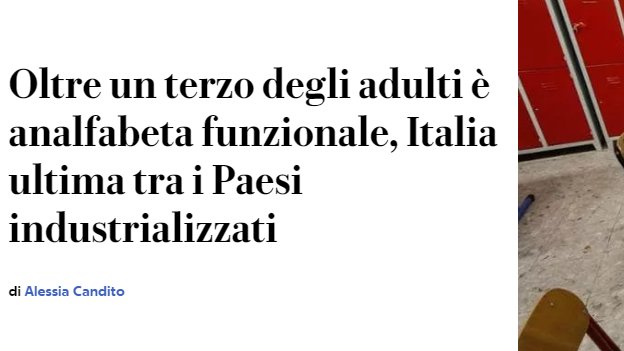 Oltre un terzo degli adulti è analfabeta funzionale, Italia ultima tra i Paesi industrializzati

di Alessia Candito